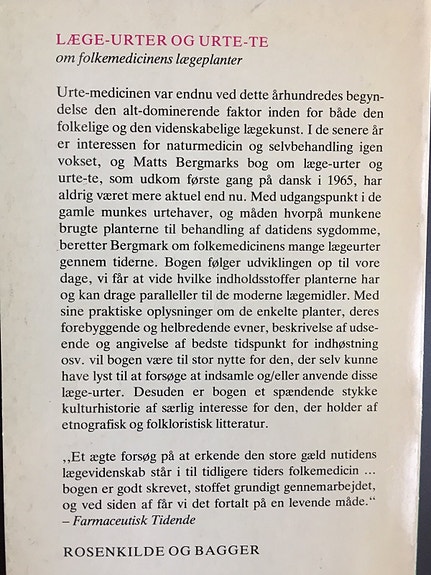 LÆGE-URTER OG URTE-TE
om folkemedicinens lægeplanter

Urte-medicinen var endnu ved dette århundredes begyndelse den alt-dominerende faktor inden for både den folkelige og den videnskabelige lægekunst. I de senere år er interessen for naturmedicin og selvbehandling igen vokset, og Matts Bergmarks bog om læge-urter og urte-te, som udkom første gang på dansk i 1965, har aldrig været mere aktuel end nu. Med udgangspunkt i de gamle munkes urtehaver, og måden hvorpå munkene brugte planterne til behandling af datidens sygdomme, beretter Bergmark om folkemedicinens mange lægeurter gennem tiderne. Bogen følger udviklingen op til vore dage, vi får at vide hvilke indholdsstoffer planterne har og kan drage paralleller til de moderne lægemidler. Med sine praktiske oplysninger om de enkelte planter, deres forebyggende og helbredende evner, beskrivelse af udseende og angivelse af bedste tidspunkt for indhøstning osv. vil bogen være til stor nytte for den, der selv kunne have lyst til at forsøge at indsamle og/eller anvende disse læge-urter. Desuden er bogen et spændende stykke kulturhistorie af særlig interesse for den, der holder af etnografisk og folkloristisk litteratur.

,,Et ægte forsøg på at erkende den store gæld nutidens lægevidenskab står i til tidligere tiders folkemedicin ... bogen er godt skrevet, stoffet grundigt gennemarbejdet, og ved siden af får vi det fortalt på en levende måde.“
– Farmaceutisk Tidende

ROSENKILDE OG BAGGER